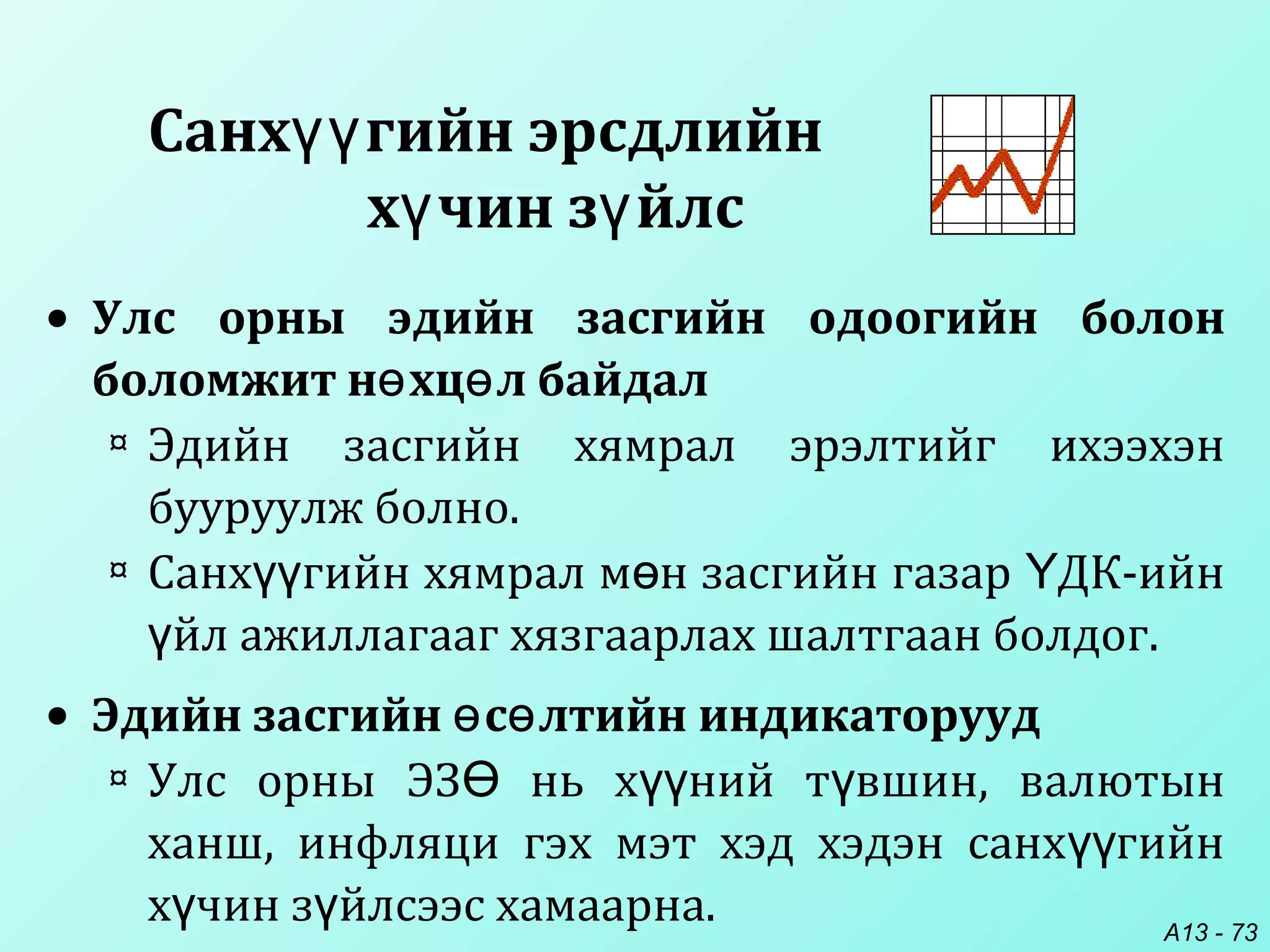 Санхүүгийн эрсдлийн хүчин зүйлс

• Улс орны эдийн засгийн одоогийн болон боломжит нөхцөл байдал

¤ Эдийн засгийн хямрал эрэлтийг ихээхэн бууруулж болно.

¤ Санхүүгийн хямрал мөн засгийн газар ҮДК-ийн үйл ажиллагааг хязгаарлах шалтгаан болдог.

• Эдийн засгийн өсөлтийн индикаторууд

¤ Улс орны ЭЗӨ нь хүүний түвшин, валютын ханш, инфляци гэх мэт хэд хэдэн санхүүгийн хүчин зүйлсээс хамаарна.

A13 - 73